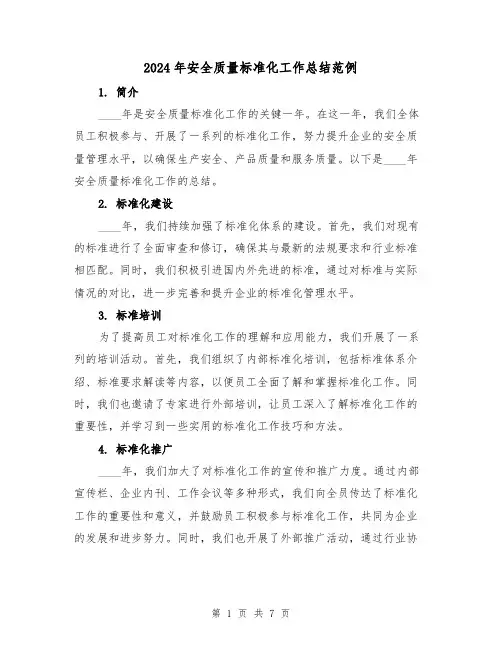 2024年安全质量标准化工作总结范例

1. 简介

____年是安全质量标准化工作的关键一年。在这一年，我们全体员工积极参与、开展了一系列的标准化工作，努力提升企业的安全质量管理水平，以确保生产安全、产品质量和服务质量。以下是____年安全质量标准化工作的总结。

2. 标准化建设

____年，我们持续加强了标准化体系的建设。首先，我们对现有的标准进行了全面审查和修订，确保其与最新的法规要求和行业标准相匹配。同时，我们积极引进国内外先进的标准，通过对标准与实际情况的对比，进一步完善和提升企业的标准化管理水平。

3. 标准培训

为了提高员工对标准化工作的理解和应用能力，我们开展了一系列的培训活动。首先，我们组织了内部标准化培训，包括标准体系介绍、标准要求解读等内容，以便员工全面了解和掌握标准化工作。同时，我们也邀请了专家进行外部培训，让员工深入了解标准化工作的重要性，并学习到一些实用的标准化工作技巧和方法。

4. 标准化推广

____年，我们加大了对标准化工作的宣传和推广力度。通过内部宣传栏、企业内刊、工作会议等多种形式，我们向全员传达了标准化工作的重要性和意义，并鼓励员工积极参与标准化工作，共同为企业的发展和进步努力。同时，我们也开展了外部推广活动，通过行业协

第 1 页 共 7 页